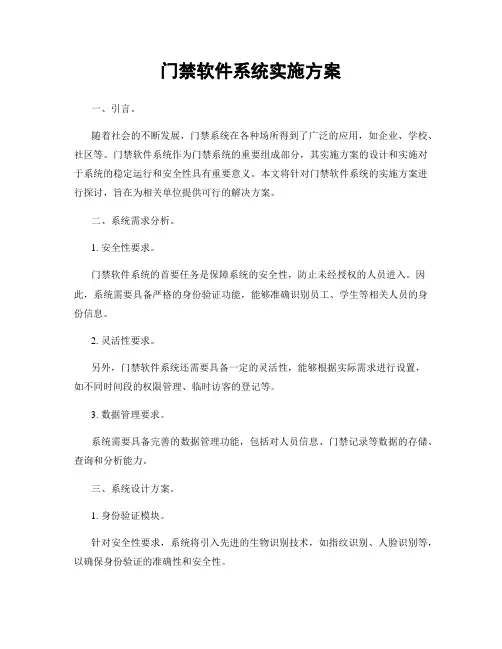 门禁软件系统实施方案

一、引言。

随着社会的不断发展，门禁系统在各种场所得到了广泛的应用，如企业、学校、社区等。门禁软件系统作为门禁系统的重要组成部分，其实施方案的设计和实施对于系统的稳定运行和安全性具有重要意义。本文将针对门禁软件系统的实施方案进行探讨，旨在为相关单位提供可行的解决方案。

二、系统需求分析。

1. 安全性要求。

门禁软件系统的首要任务是保障系统的安全性，防止未经授权的人员进入。因此，系统需要具备严格的身份验证功能，能够准确识别员工、学生等相关人员的身份信息。

2. 灵活性要求。

另外，门禁软件系统还需要具备一定的灵活性，能够根据实际需求进行设置，如不同时间段的权限管理、临时访客的登记等。

3. 数据管理要求。

系统需要具备完善的数据管理功能，包括对人员信息、门禁记录等数据的存储、查询和分析能力。

三、系统设计方案。

1. 身份验证模块。

针对安全性要求，系统将引入先进的生物识别技术，如指纹识别、人脸识别等，以确保身份验证的准确性和安全性。